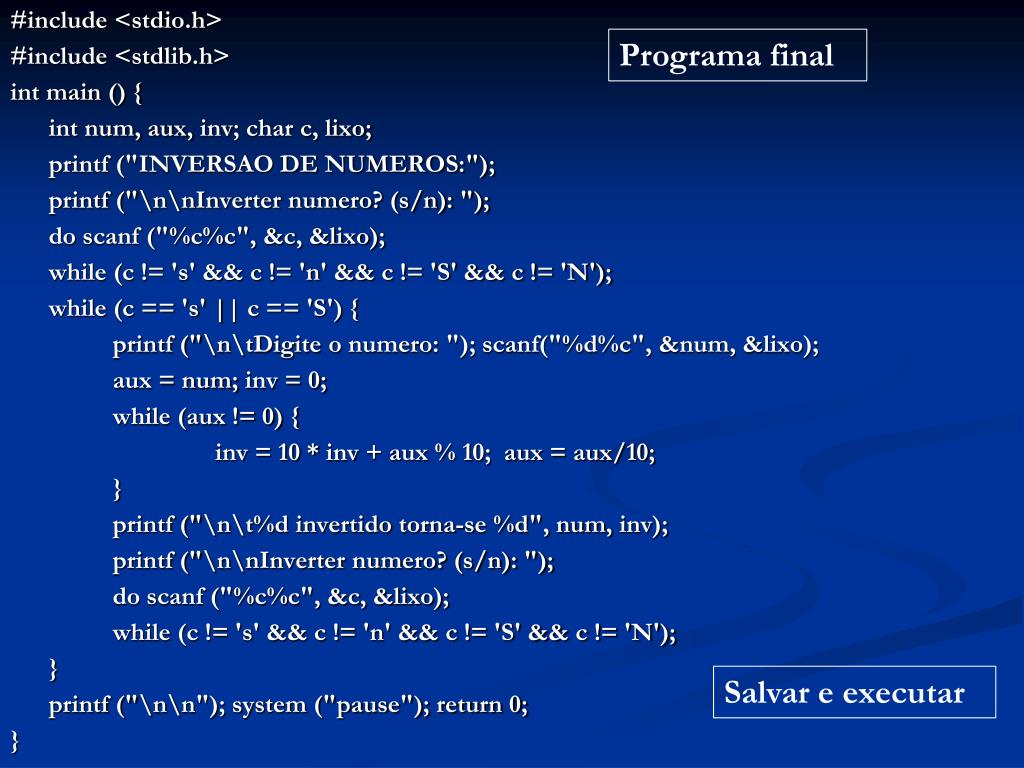 #include <stdio.h>
#include <stdlib.h>
int main () {
int num, aux, inv; char c, lixo;
printf ("INVERSAO DE NUMEROS:");
printf ("\n\nInverter numero? (s/n): ");
do scanf ("%c%c", &c, &lixo);
while (c != 's' && c != 'n' && c != 'S' && c != 'N');
while (c == 's' || c == 'S') {
printf ("\n\tDigite o numero: "); scanf("%d%c", &num, &lixo);
aux = num; inv = 0;
while (aux != 0) {
inv = 10 * inv + aux % 10; aux = aux/10;
}
printf ("\n\t%d invertido torna-se %d", num, inv);
printf ("\n\nInverter numero? (s/n): ");
do scanf ("%c%c", &c, &lixo);
while (c != 's' && c != 'n' && c != 'S' && c != 'N');
}
printf ("\n\n"); system ("pause"); return 0;
}

Programa final

Salvar e executar